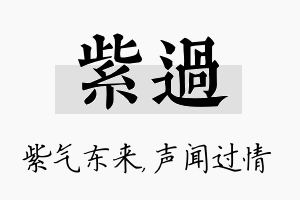 紫過

紫气东来,声闻过情